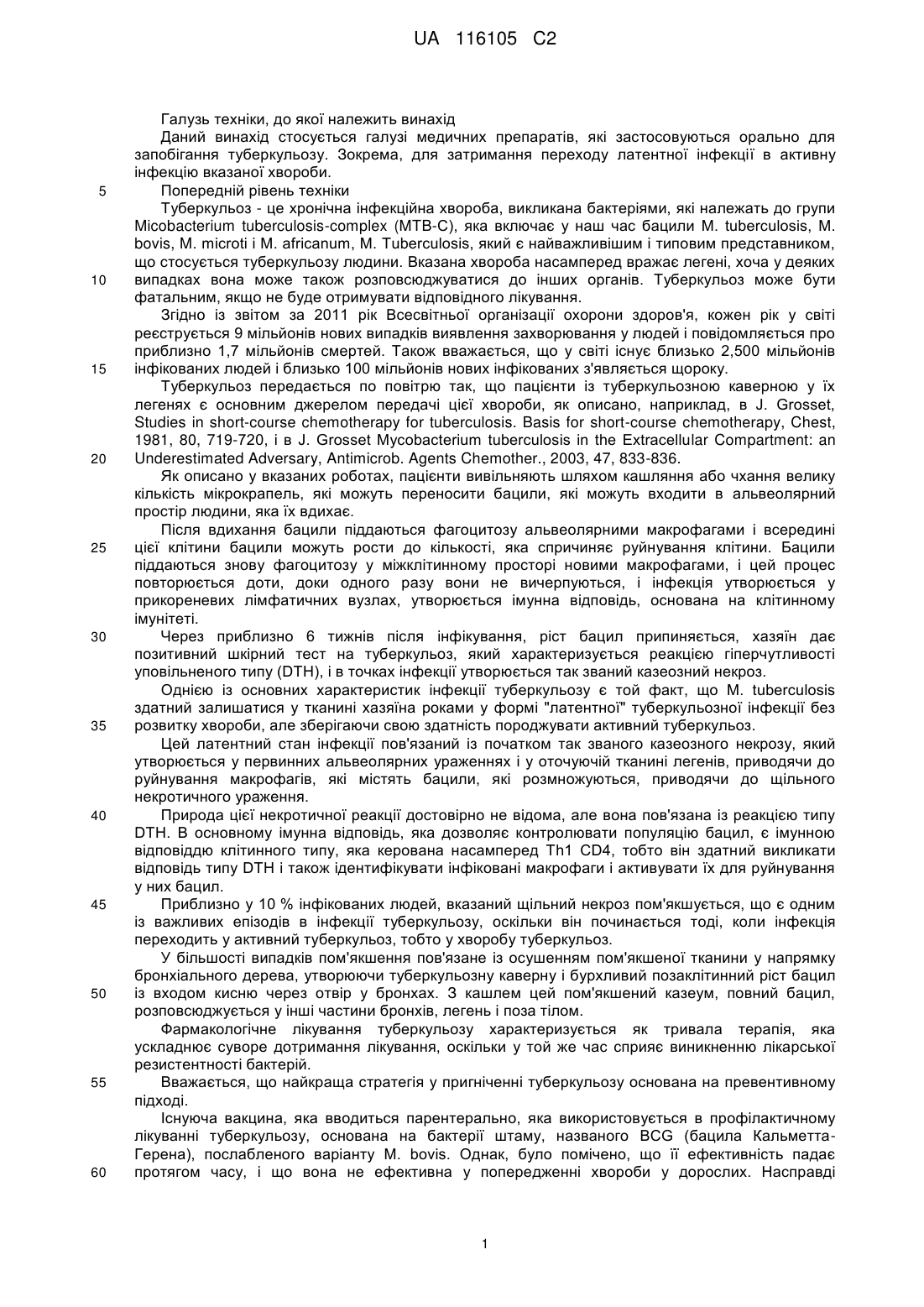 UA 116105 C2

Галузь техніки, до якої належить винахід

Даний винахід стосується галузі медичних препаратів, які застосовуються орально для запобігання туберкульозу. Зокрема, для затримання переходу латентної інфекції в активну інфекцію вказаної хвороби.

5 Попередній рівень техніки

Туберкульоз - це хронічна інфекційна хвороба, викликана бактеріями, які належать до групи Micobacterium tuberculosis-complex (MTB-C), яка включає у наш час бацили M. tuberculosis, M. bovis, M. microti і M. africanum, M. Tuberculosis, який є найважливішим і типовим представником, що стосується туберкульозу людини. Вказана хвороба насамперед вражає легені, хоча у деяких 10 випадках вона може також розповсюджуватися до інших органів. Туберкульоз може бути фатальним, якщо не буде отримувати відповідного лікування.

Згідно із звітом за 2011 рік Всесвітньої організації охорони здоров'я, кожен рік у світі реєструється 9 мільйонів нових випадків виявлення захворювання у людей і повідомляється про приблизно 1,7 мільйонів смертей. Також вважається, що у світі існує близько 2,500 мільйонів 15 інфікованих людей і близько 100 мільйонів нових інфікованих з'являється щороку.

Туберкульоз передається по повітрю так, що пацієнти із туберкульозною каверною у їх легенях є основним джерелом передачі цієї хвороби, як описано, наприклад, в J. Grosset, Studies in short-course chemotherapy for tuberculosis. Basis for short-course chemotherapy, Chest, 1981, 80, 719-720, і в J. Grosset Mycobacterium tuberculosis in the Extracellular Compartment: an 20 Underestimated Adversary, Antimicrob. Agents Chemother., 2003, 47, 833-836.

Як описано у вказаних роботах, пацієнти вивільняють шляхом кашляння або чхання велику кількість мікрокрапель, які можуть переносити бацили, які можуть входити в альвеолярний простір людини, яка їх вдихає.

Після вдихання бацили піддаються фагоцитозу альвеолярними макрофагами і всередині 25 цієї клітини бацили можуть рости до кількості, яка спричиняє руйнування клітини. Бацили піддаються знову фагоцитозу у міжклітинному просторі новими макрофагами, і цей процес повторюється доти, доки одного разу вони не вичерпуються, і інфекція утворюється у прикореневих лімфатичних вузлах, утворюється імунна відповідь, основана на клітинному імунітеті.

30 Через приблизно 6 тижнів після інфікування, ріст бацил припиняється, хазяїн дає позитивний шкірний тест на туберкульоз, який характеризується реакцією гіперчутливості уповільненого типу (DTH), і в точках інфекції утворюється так званий казеозний некроз.

Однією із основних характеристик інфекції туберкульозу є той факт, що M. tuberculosis здатний залишатися у тканині хазяїна роками у формі "латентної" туберкульозної інфекції без 35 розвитку хвороби, але зберігаючи свою здатність породжувати активний туберкульоз.

Цей латентний стан інфекції пов'язаний із початком так званого казеозного некрозу, який утворюється у первинних альвеолярних ураженнях і у оточуючій тканині легенів, приводячи до руйнування макрофагів, які містять бацили, які розмножуються, приводячи до щільного некротичного ураження.

40 Природа цієї некротичної реакції достовірно не відома, але вона пов'язана із реакцією типу DTH. В основному імунна відповідь, яка дозволяє контролювати популяцію бацил, є імунною відповіддю клітинного типу, яка керована насамперед Th1 CD4, тобто він здатний викликати відповідь типу DTH і також ідентифікувати інфіковані макрофаги і активувати їх для руйнування у них бацил.

45 Приблизно у 10 % інфікованих людей, вказаний щільний некроз пом'якшується, що є одним із важливих епізодів в інфекції туберкульозу, оскільки він починається тоді, коли інфекція переходить у активний туберкульоз, тобто у хворобу туберкульоз.

У більшості випадків пом'якшення пов'язане із осушенням пом'якшеної тканини у напрямку бронхіального дерева, утворюючи туберкульозну каверну і бурхливий позаклітинний ріст бацил 50 із входом кисню через отвір у бронхах. З кашлем цей пом'якшений казеум, повний бацил, розповсюджується у інші частини бронхів, легень і поза тілом.

Фармакологічне лікування туберкульозу характеризується як тривала терапія, яка ускладнює суворе дотримання лікування, оскільки у той же час сприяє виникненню лікарської резистентності бактерій.

55 Вважається, що найкраща стратегія у пригніченні туберкульозу основана на превентивному підході.

Існуюча вакцина, яка вводиться парентерально, яка використовується в профілактичному лікуванні туберкульозу, основана на бактерії штаму, названого BCG (бацила Кальметта-Герена), послабленого варіанту M. bovis. Однак, було помічено, що її ефективність падає 60 протягом часу, і що вона не ефективна у попередженні хвороби у дорослих. Насправді

1